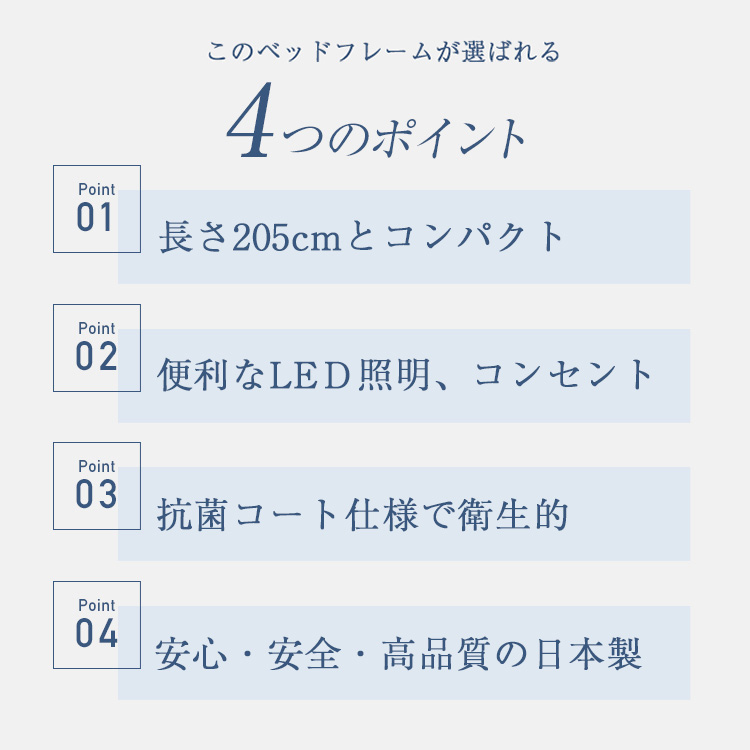 このベッドフレームが選ばれる

4つのポイント

Point
01
長さ205cmとコンパクト

Point
02
便利なLED照明、コンセント

Point
03
抗菌コート仕様で衛生的

Point
04
安心・安全・高品質の日本製